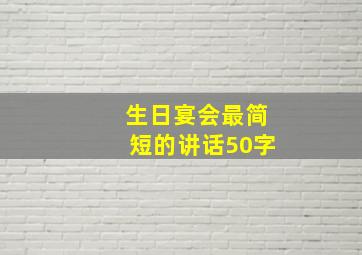 生日宴会最简短的讲话50字